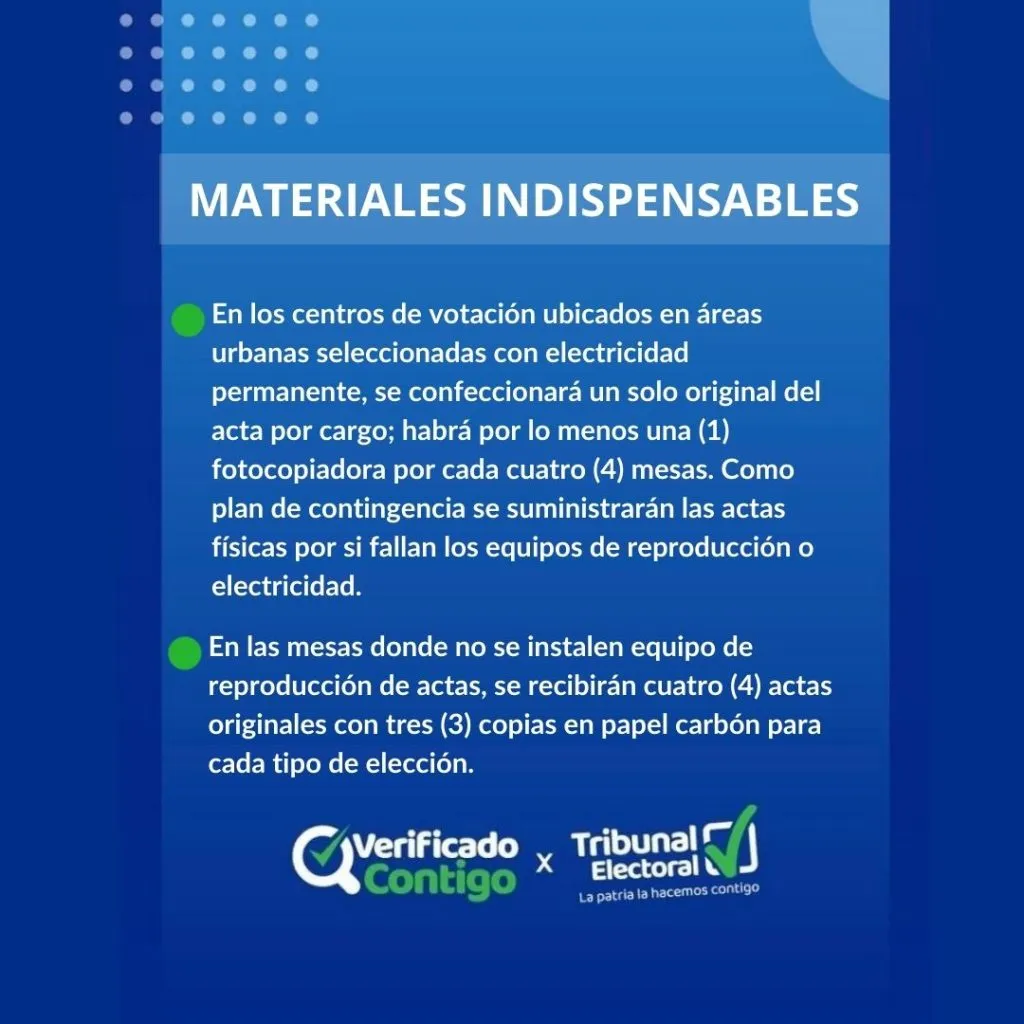 MATERIALES INDISPENSABLES

• En los centros de votación ubicados en áreas urbanas seleccionadas con electricidad permanente, se confeccionará un solo original del acta por cargo; habrá por lo menos una (1) fotocopiadora por cada cuatro (4) mesas. Como plan de contingencia se suministrarán las actas físicas por si fallan los equipos de reproducción o electricidad.

• En las mesas donde no se instalen equipo de reproducción de actas, se recibirán cuatro (4) actas originales con tres (3) copias en papel carbón para cada tipo de elección.

Verificado Contigo x Tribunal Electoral
La patria la hacemos contigo